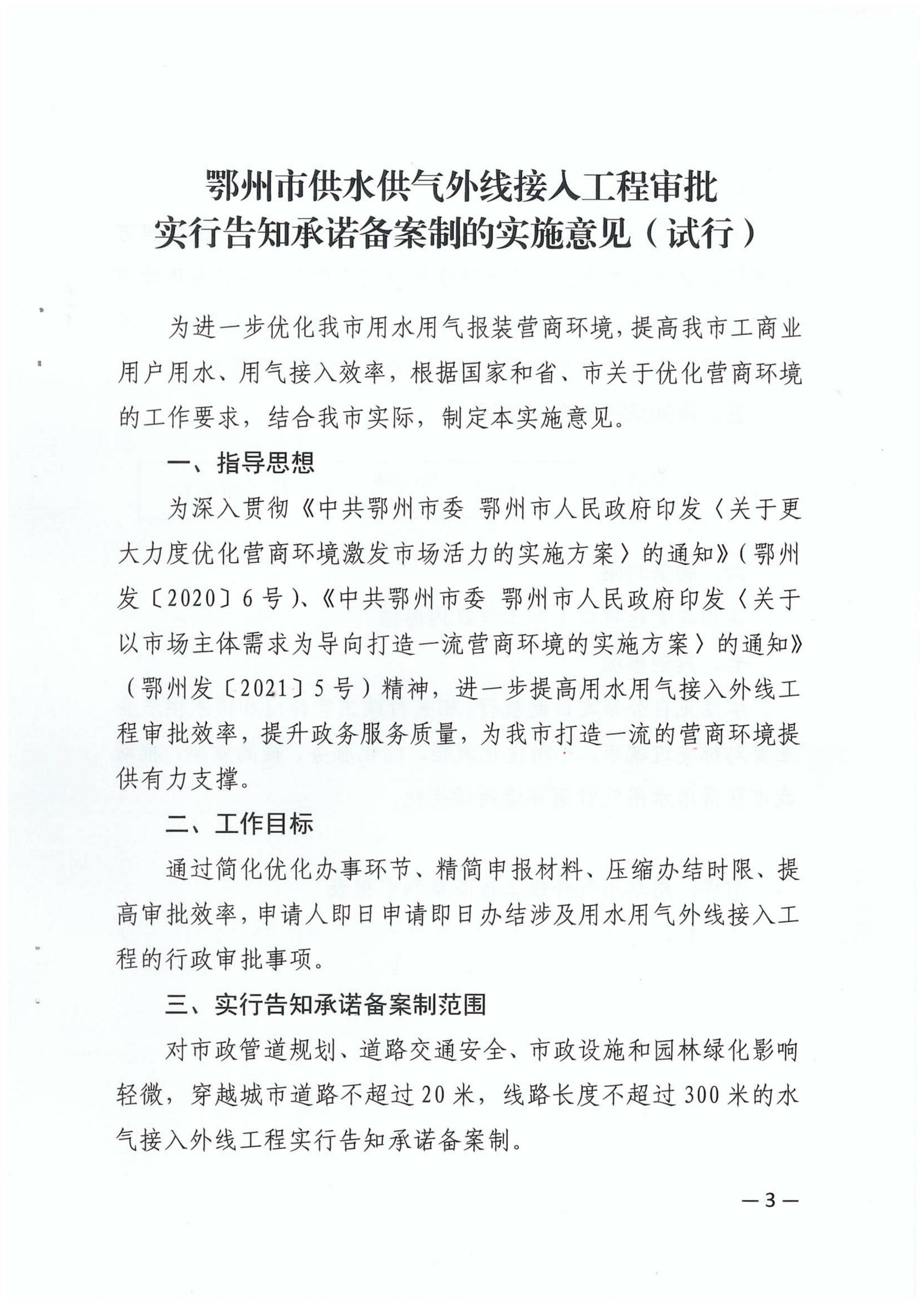 鄂州市供水供气外线接入工程审批
实行告知承诺备案制的实施意见（试行）

为进一步优化我市用水用气报装营商环境，提高我市工商业用户用水、用气接入效率，根据国家和省、市关于优化营商环境的工作要求，结合我市实际，制定本实施意见。

一、指导思想

为深入贯彻《中共鄂州市委 鄂州市人民政府印发〈关于更大力度优化营商环境激发市场活力的实施方案〉的通知》（鄂州发〔2020〕6号）、《中共鄂州市委 鄂州市人民政府印发〈关于以市场主体需求为导向打造一流营商环境的实施方案〉的通知》（鄂州发〔2021〕5号）精神，进一步提高用水用气接入外线工程审批效率，提升政务服务质量，为我市打造一流的营商环境提供有力支撑。

二、工作目标

通过简化优化办事环节、精简申报材料、压缩办结时限、提高审批效率，申请人即日申请即日办结涉及用水用气外线接入工程的行政审批事项。

三、实行告知承诺备案制范围

对市政管道规划、道路交通安全、市政设施和园林绿化影响轻微，穿越城市道路不超过20米，线路长度不超过300米的水气接入外线工程实行告知承诺备案制。

—3—